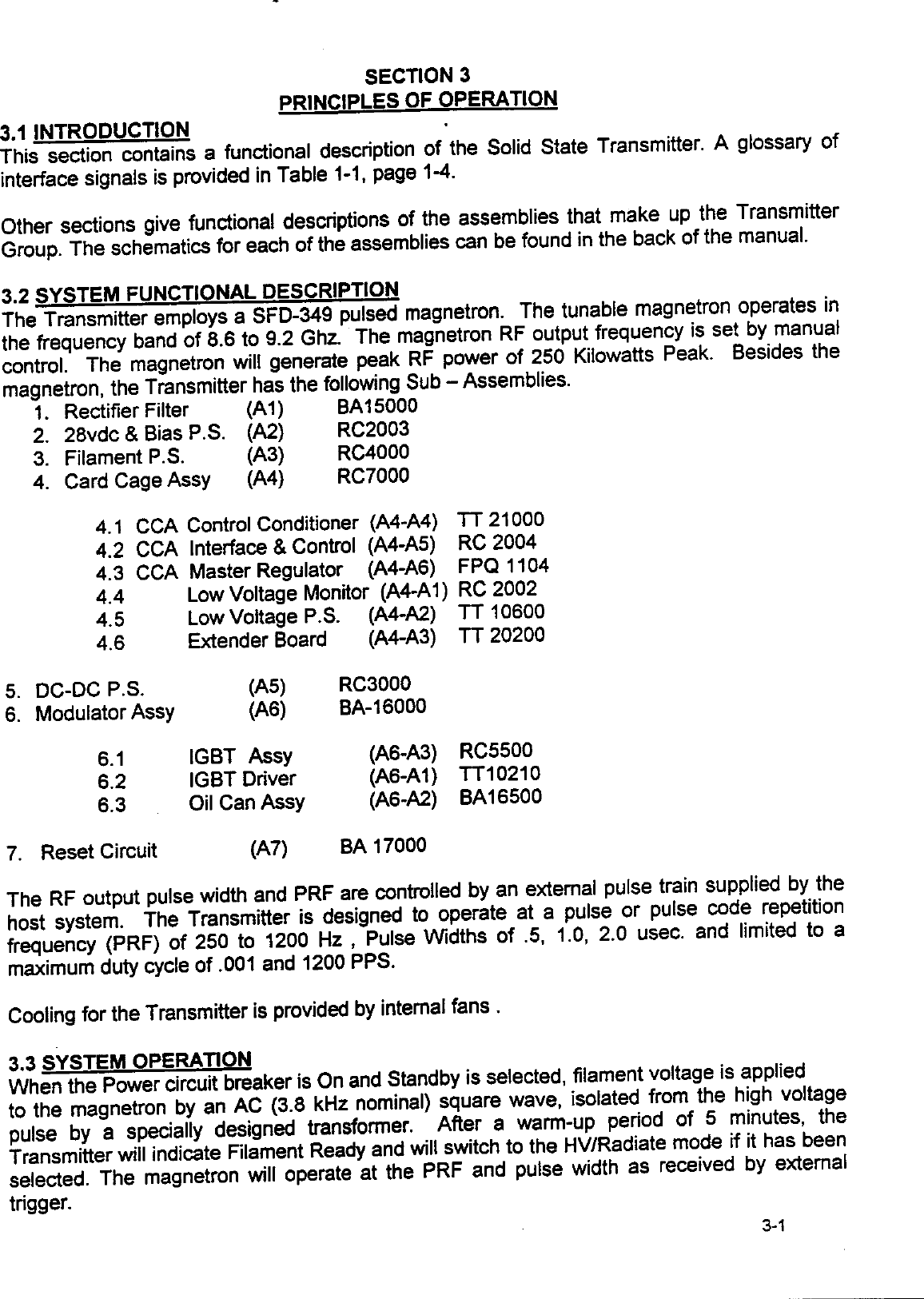 SECTION 3
PRINCIPLES OF OPERATION

3.1 INTRODUCTION
This section contains a functional description of the Solid State Transmitter. A glossary of interface signals is provided in Table 1-1, page 1-4.

Other sections give functional descriptions of the assemblies that make up the Transmitter Group. The schematics for each of the assemblies can be found in the back of the manual.

3.2 SYSTEM FUNCTIONAL DESCRIPTION
The Transmitter employs a SFD-349 pulsed magnetron. The tunable magnetron operates in the frequency band of 8.6 to 9.2 Ghz. The magnetron RF output frequency is set by manual control. The magnetron will generate peak RF power of 250 Kilowatts Peak. Besides the magnetron, the Transmitter has the following Sub – Assemblies.

1. Rectifier Filter (A1) BA15000
2. 28vdc & Bias P.S. (A2) RC2003
3. Filament P.S. (A3) RC4000
4. Card Cage Assy (A4) RC7000

4.1 CCA Control Conditioner (A4-A4) TT 21000
4.2 CCA Interface & Control (A4-A5) RC 2004
4.3 CCA Master Regulator (A4-A6) FPQ 1104
4.4 Low Voltage Monitor (A4-A1) RC 2002
4.5 Low Voltage P.S. (A4-A2) TT 10600
4.6 Extender Board (A4-A3) TT 20200

5. DC-DC P.S. (A5) RC3000
6. Modulator Assy (A6) BA-16000

6.1 IGBT Assy (A6-A3) RC5500
6.2 IGBT Driver (A6-A1) TT10210
6.3 Oil Can Assy (A6-A2) BA16500

7. Reset Circuit (A7) BA 17000

The RF output pulse width and PRF are controlled by an external pulse train supplied by the host system. The Transmitter is designed to operate at a pulse or pulse code repetition frequency (PRF) of 250 to 1200 Hz , Pulse Widths of .5, 1.0, 2.0 usec. and limited to a maximum duty cycle of .001 and 1200 PPS.

Cooling for the Transmitter is provided by internal fans .

3.3 SYSTEM OPERATION
When the Power circuit breaker is On and Standby is selected, filament voltage is applied to the magnetron by an AC (3.8 kHz nominal) square wave, isolated from the high voltage pulse by a specially designed transformer. After a warm-up period of 5 minutes, the Transmitter will indicate Filament Ready and will switch to the HV/Radiate mode if it has been selected. The magnetron will operate at the PRF and pulse width as received by external trigger.

3-1